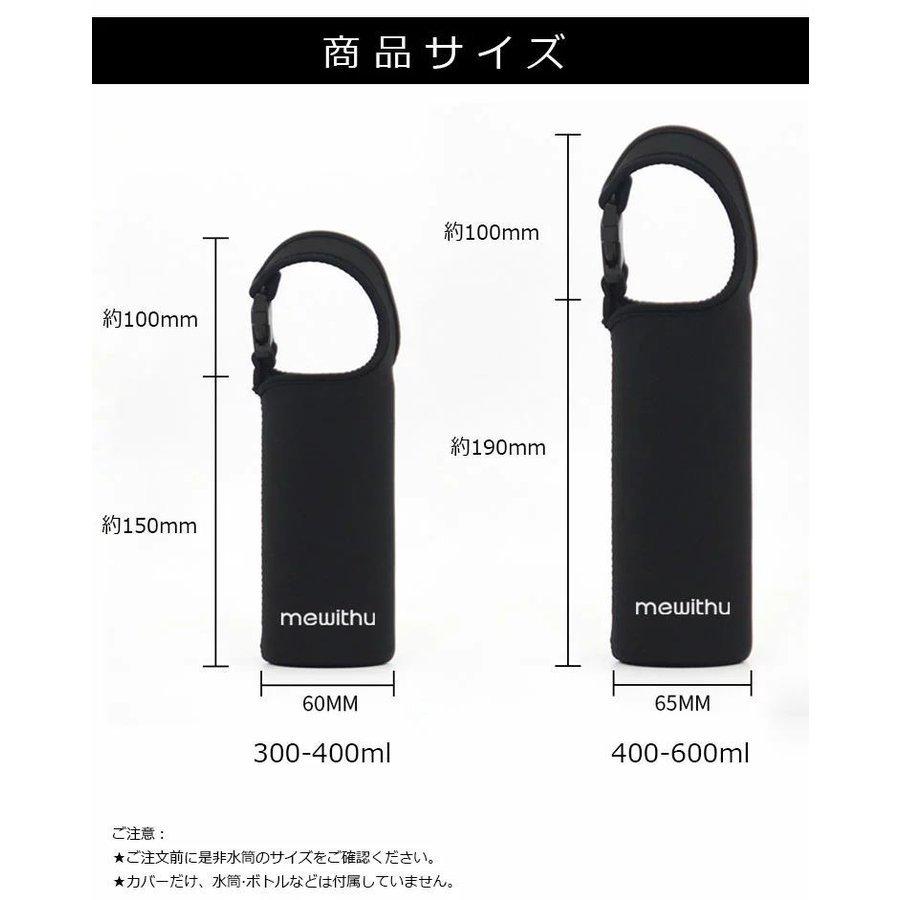 商品サイズ

約100mm

約150mm

mewithu

60MM

300-400ml

約100mm

約190mm

mewithu

65MM

400-600ml

ご注意：
★ご注文前に是非水筒のサイズをご確認ください。
★カバーだけ、水筒·ボトルなどは付属していません。